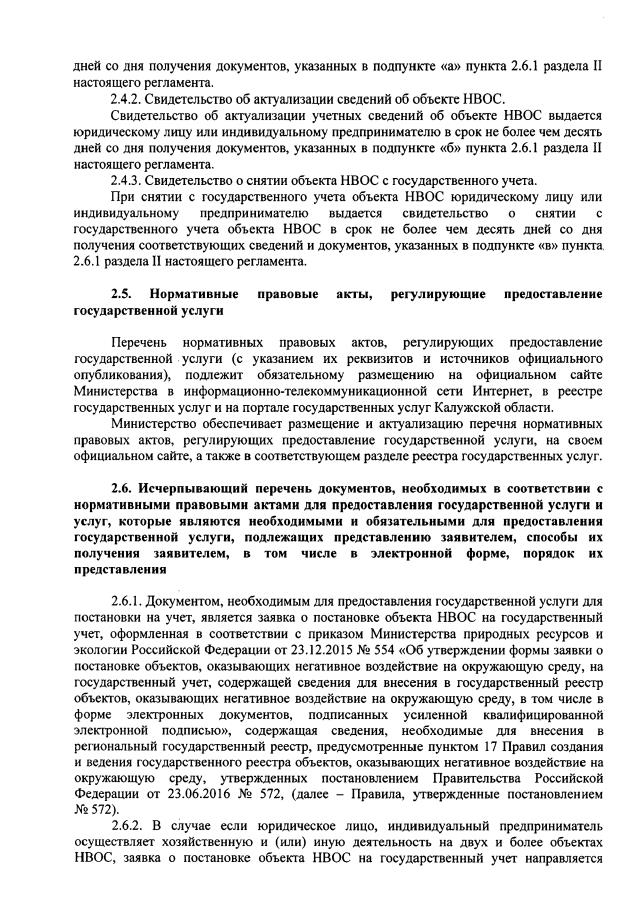 дней со дня получения документов, указанных в подпункте «а» пункта 2.6.1 раздела II настоящего регламента.

2.4.2. Свидетельство об актуализации сведений об объекте НВОС.

Свидетельство об актуализации учетных сведений об объекте НВОС выдается юридическому лицу или индивидуальному предпринимателю в срок не более чем десять дней со дня получения документов, указанных в подпункте «б» пункта 2.6.1 раздела II настоящего регламента.

2.4.3. Свидетельство о снятии объекта НВОС с государственного учета.

При снятии с государственного учета объекта НВОС юридическому лицу или индивидуальному предпринимателю выдается свидетельство о снятии с государственного учета объекта НВОС в срок не более чем десять дней со дня получения соответствующих сведений и документов, указанных в подпункте «в» пункта 2.6.1 раздела II настоящего регламента.

2.5. Нормативные правовые акты, регулирующие предоставление государственной услуги

Перечень нормативных правовых актов, регулирующих предоставление государственной услуги (с указанием их реквизитов и источников официального опубликования), подлежит обязательному размещению на официальном сайте Министерства в информационно-телекоммуникационной сети Интернет, в реестре государственных услуг и на портале государственных услуг Калужской области.

Министерство обеспечивает размещение и актуализацию перечня нормативных правовых актов, регулирующих предоставление государственной услуги, на своем официальном сайте, а также в соответствующем разделе реестра государственных услуг.

2.6. Исчерпывающий перечень документов, необходимых в соответствии с нормативными правовыми актами для предоставления государственной услуги и услуг, которые являются необходимыми и обязательными для предоставления государственной услуги, подлежащих представлению заявителем, способы их получения заявителем, в том числе в электронной форме, порядок их представления

2.6.1. Документом, необходимым для предоставления государственной услуги для постановки на учет, является заявка о постановке объекта НВОС на государственный учет, оформленная в соответствии с приказом Министерства природных ресурсов и экологии Российской Федерации от 23.12.2015 № 554 «Об утверждении формы заявки о постановке объектов, оказывающих негативное воздействие на окружающую среду, на государственный учет, содержащей сведения для внесения в государственный реестр объектов, оказывающих негативное воздействие на окружающую среду, в том числе в форме электронных документов, подписанных усиленной квалифицированной электронной подписью», содержащая сведения, необходимые для внесения в региональный государственный реестр, предусмотренные пунктом 17 Правил создания и ведения государственного реестра объектов, оказывающих негативное воздействие на окружающую среду, утвержденных постановлением Правительства Российской Федерации от 23.06.2016 № 572, (далее – Правила, утвержденные постановлением № 572).

2.6.2. В случае если юридическое лицо, индивидуальный предприниматель осуществляет хозяйственную и (или) иную деятельность на двух и более объектах НВОС, заявка о постановке объекта НВОС на государственный учет направляется